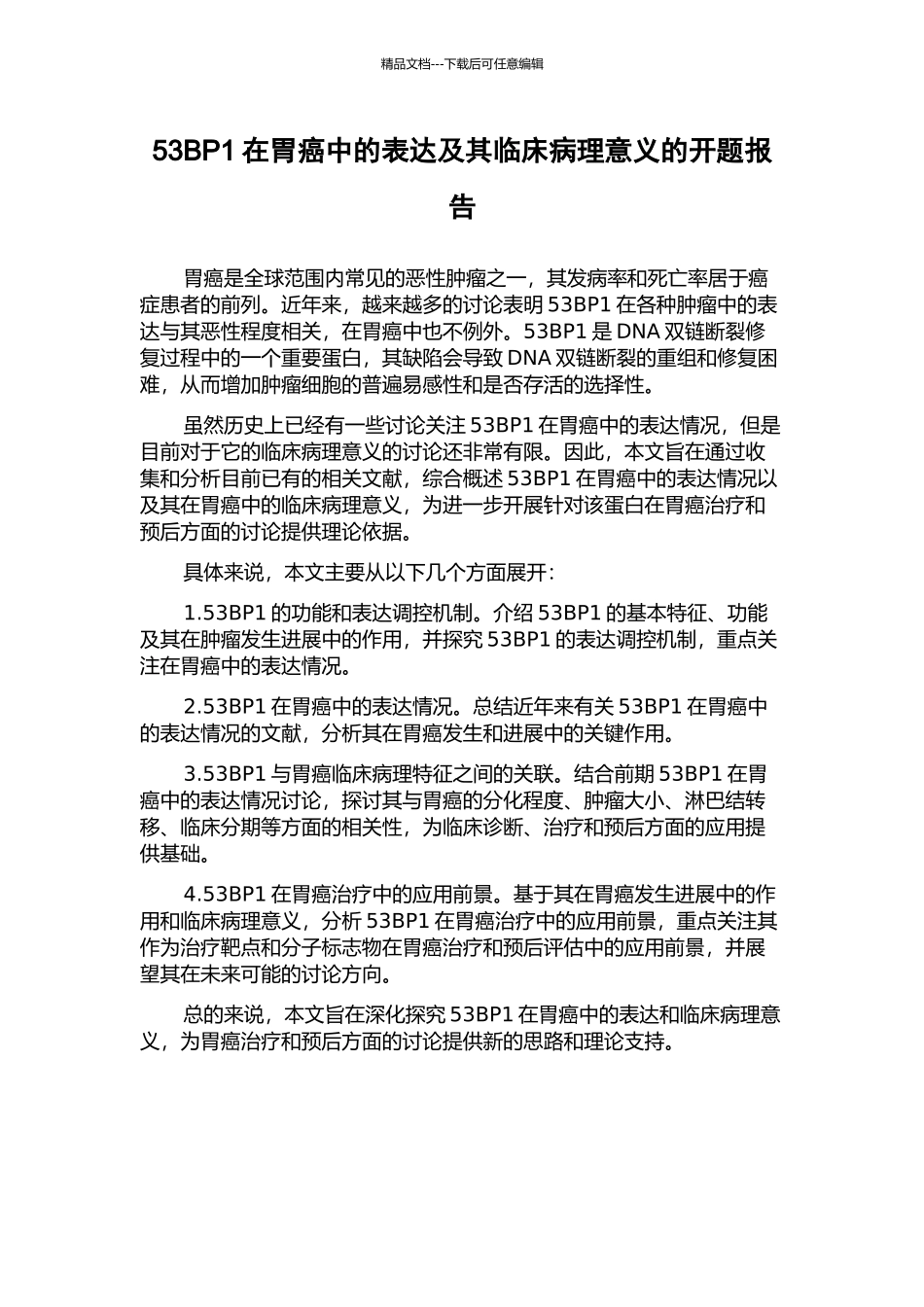 精品文档---下载后可任意编辑

53BP1 在胃癌中的表达及其临床病理意义的开题报告

胃癌是全球范围内常见的恶性肿瘤之一，其发病率和死亡率居于癌症患者的前列。近年来，越来越多的讨论表明 53BP1 在各种肿瘤中的表达与其恶性程度相关，在胃癌中也不例外。53BP1 是 DNA 双链断裂修复过程中的一个重要蛋白，其缺陷会导致 DNA 双链断裂的重组和修复困难，从而增加肿瘤细胞的普遍易感性和是否存活的选择性。

虽然历史上已经有一些讨论关注 53BP1 在胃癌中的表达情况，但是目前对于它的临床病理意义的讨论还非常有限。因此，本文旨在通过收集和分析目前已有的相关文献，综合概述 53BP1 在胃癌中的表达情况以及其在胃癌中的临床病理意义，为进一步开展针对该蛋白在胃癌治疗和预后方面的讨论提供理论依据。

具体来说，本文主要从以下几个方面展开：

1.53BP1 的功能和表达调控机制。介绍 53BP1 的基本特征、功能及其在肿瘤发生进展中的作用，并探究 53BP1 的表达调控机制，重点关注在胃癌中的表达情况。

2.53BP1 在胃癌中的表达情况。总结近年来有关 53BP1 在胃癌中的表达情况的文献，分析其在胃癌发生和进展中的关键作用。

3.53BP1 与胃癌临床病理特征之间的关联。结合前期 53BP1 在胃癌中的表达情况讨论，探讨其与胃癌的分化程度、肿瘤大小、淋巴结转移、临床分期等方面的相关性，为临床诊断、治疗和预后方面的应用提供基础。

4.53BP1 在胃癌治疗中的应用前景。基于其在胃癌发生进展中的作用和临床病理意义，分析 53BP1 在胃癌治疗中的应用前景，重点关注其作为治疗靶点和分子标志物在胃癌治疗和预后评估中的应用前景，并展望其在未来可能的讨论方向。

总的来说，本文旨在深化探究 53BP1 在胃癌中的表达和临床病理意义，为胃癌治疗和预后方面的讨论提供新的思路和理论支持。